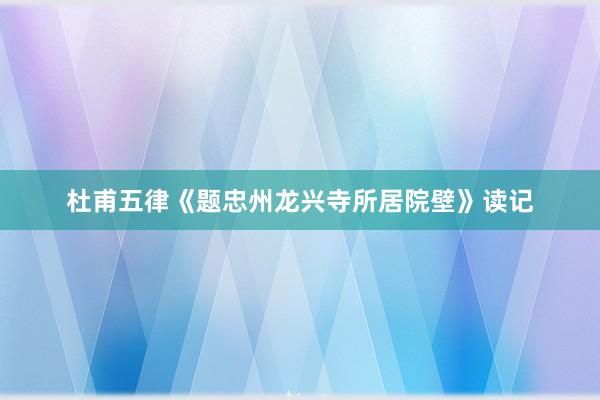 杜甫五律《题忠州龙兴寺所居院壁》读记